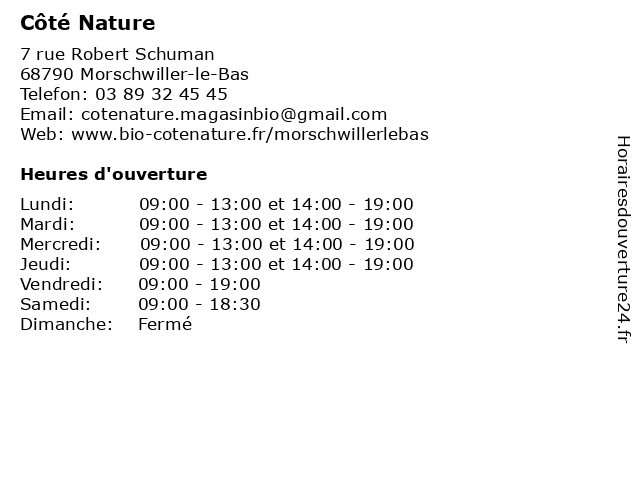 Côté Nature

7 rue Robert Schuman
68790 Morschwiller-le-Bas
Telefon: 03 89 32 45 45
Email: cotenature.magasinbio@gmail.com
Web: www.bio-cotenature.fr/morschwillerlebas

Heures d'ouverture

| | |
|---|---|
| Lundi: | 09:00 - 13:00 et 14:00 - 19:00 |
| Mardi: | 09:00 - 13:00 et 14:00 - 19:00 |
| Mercredi: | 09:00 - 13:00 et 14:00 - 19:00 |
| Jeudi: | 09:00 - 13:00 et 14:00 - 19:00 |
| Vendredi: | 09:00 - 19:00 |
| Samedi: | 09:00 - 18:30 |
| Dimanche: | Fermé |

Horairesdouverture24.fr